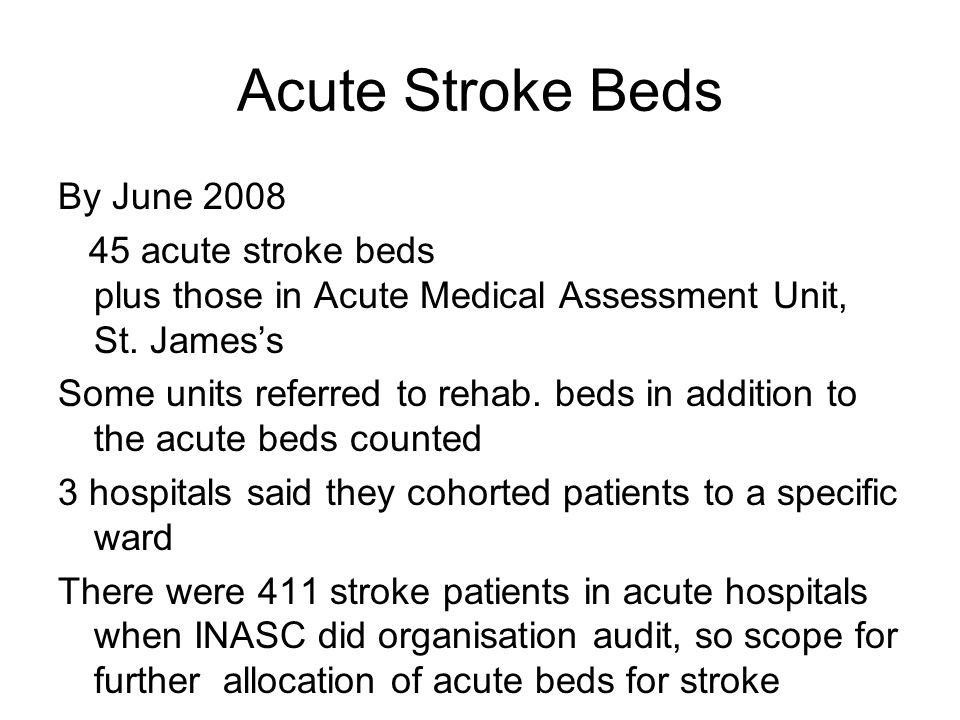 Acute Stroke Beds

By June 2008

45 acute stroke beds
plus those in Acute Medical Assessment Unit, St. James’s

Some units referred to rehab. beds in addition to the acute beds counted

3 hospitals said they cohorted patients to a specific ward

There were 411 stroke patients in acute hospitals when INASC did organisation audit, so scope for further allocation of acute beds for stroke